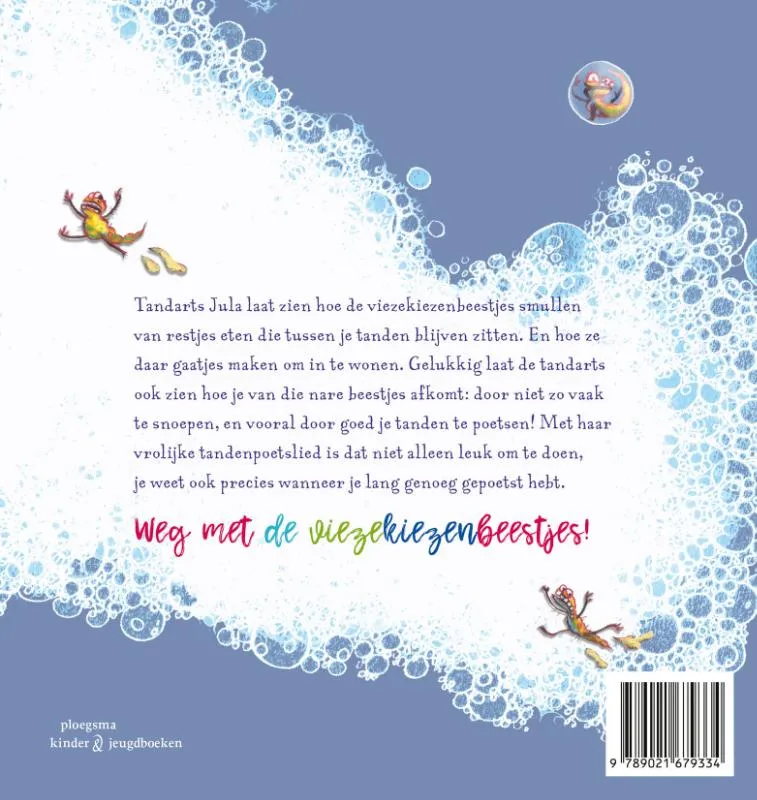 Tandarts Jula laat zien hoe de viezekiezenbeestjes smullen van restjes eten die tussen je tanden blijven zitten. En hoe ze daar gaatjes maken om in te wonen. Gelukkig laat de tandarts ook zien hoe je van die nare beestjes afkomt: door niet zo vaak te snoepen, en vooral door goed je tanden te poetsen! Met haar vrolijke tandenpoetslied is dat niet alleen leuk om te doen, je weet ook precies wanneer je lang genoeg gepoetst hebt.

Weg met de viezekiezenbeestjes!

ploegsma
kinder & jeugdboeken

9 789021 679334